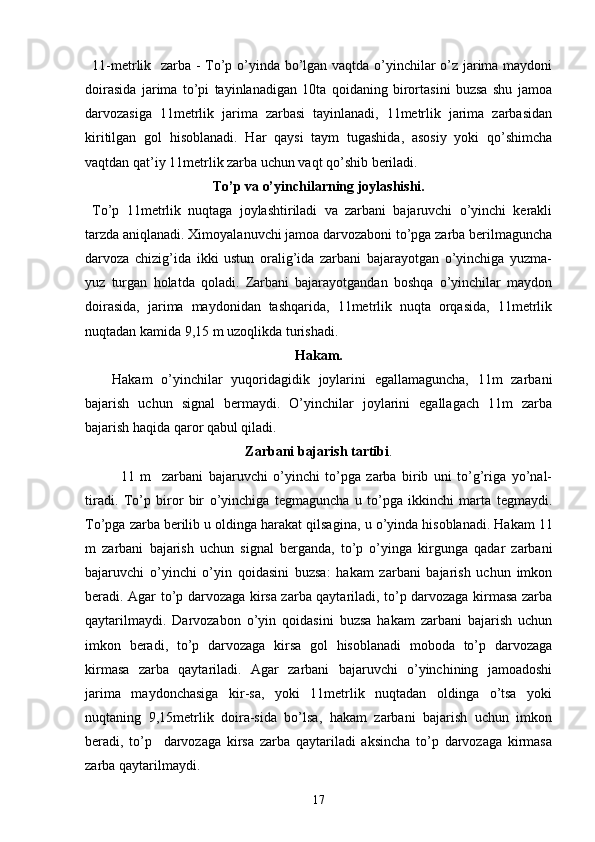 11-metrlik  zarba - To’p o’yinda bo’lgan vaqtda o’yinchilar o’z jarima maydoni doirasida jarima to’pi tayinlanadigan 10ta qoidaning birortasini buzsa shu jamoa darvozasiga 11metrlik jarima zarbasi tayinlanadi, 11metrlik jarima zarbasidan kiritilgan gol hisoblanadi. Har qaysi taym tugashida, asosiy yoki qo’shimcha vaqtdan qat’iy 11metrlik zarba uchun vaqt qo’shib beriladi.

To’p va o’yinchilarning joylashishi.

To’p 11metrlik nuqtaga joylashtiriladi va zarbani bajaruvchi o’yinchi kerakli tarzda aniqlanadi. Ximoyalanuvchi jamoa darvozaboni to’pga zarba berilmaguncha darvoza chizig’ida ikki ustun oralig’ida zarbani bajarayotgan o’yinchiga yuzma-yuz turgan holatda qoladi. Zarbani bajarayotgandan boshqa o’yinchilar maydon doirasida, jarima maydonidan tashqarida, 11metrlik nuqta orqasida, 11metrlik nuqtadan kamida 9,15 m uzoqlikda turishadi.

Hakam.

Hakam o’yinchilar yuqoridagidik joylarini egallamaguncha, 11m zarbani bajarish uchun signal bermaydi. O’yinchilar joylarini egallagach 11m zarba bajarish haqida qaror qabul qiladi.

Zarbani bajarish tartibi.

11 m  zarbani bajaruvchi o’yinchi to’pga zarba birib uni to’g’riga yo’naltiradi. To’p biror bir o’yinchiga tegmaguncha u to’pga ikkinchi marta tegmaydi. To’pga zarba berilib u oldinga harakat qilsagina, u o’yinda hisoblanadi. Hakam 11 m zarbani bajarish uchun signal berganda, to’p o’yinga kirgunga qadar zarbani bajaruvchi o’yinchi o’yin qoidasini buzsa: hakam zarbani bajarish uchun imkon beradi. Agar to’p darvozaga kirsa zarba qaytariladi, to’p darvozaga kirmasa zarba qaytarilmaydi. Darvozabon o’yin qoidasini buzsa hakam zarbani bajarish uchun imkon beradi, to’p darvozaga kirsa gol hisoblanadi moboda to’p darvozaga kirmasa zarba qaytariladi. Agar zarbani bajaruvchi o’yinchining jamoadoshi jarima maydonchasiga kir-sa, yoki 11metrlik nuqtadan oldinga o’tsa yoki nuqtaning 9,15metrlik doira-sida bo’lsa, hakam zarbani bajarish uchun imkon beradi, to’p  darvozaga kirsa zarba qaytariladi aksincha to’p darvozaga kirmasa zarba qaytarilmaydi.

17